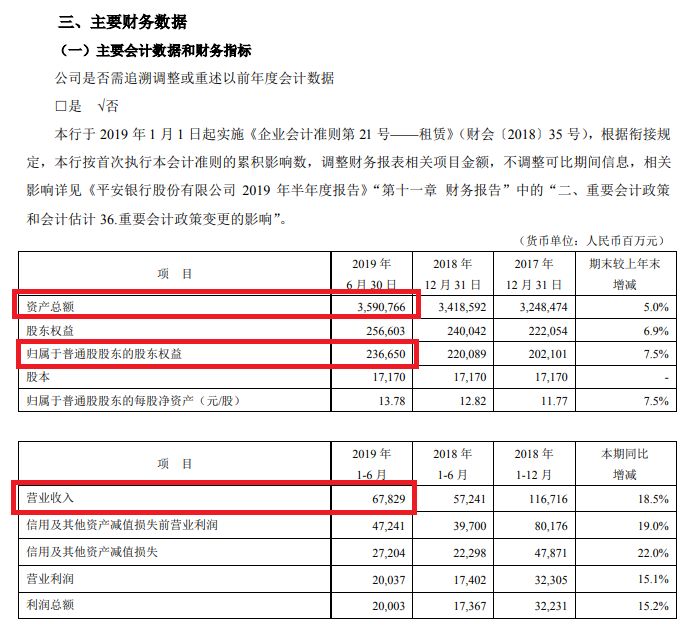 三、主要财务数据

（一）主要会计数据和财务指标

公司是否需追溯调整或重述以前年度会计数据

□是 √否

本行于 2019 年 1 月 1 日起实施《企业会计准则第 21 号——租赁》（财会〔2018〕35 号），根据衔接规定，本行按首次执行本会计准则的累积影响数，调整财务报表相关项目金额，不调整可比期间信息，相关影响详见《平安银行股份有限公司 2019 年半年度报告》“第十一章 财务报告”中的“二、重要会计政策和会计估计 36.重要会计政策变更的影响”。

（货币单位：人民币百万元）

| 项 目 | 2019 年 6 月 30 日 | 2018 年 12 月 31 日 | 2017 年 12 月 31 日 | 期末较上年末增减 |
|---|---|---|---|---|
| 资产总额 | 3,590,766 | 3,418,592 | 3,248,474 | 5.0% |
| 股东权益 | 256,603 | 240,042 | 222,054 | 6.9% |
| 归属于普通股股东的股东权益 | 236,650 | 220,089 | 202,101 | 7.5% |
| 股本 | 17,170 | 17,170 | 17,170 | - |
| 归属于普通股股东的每股净资产（元/股） | 13.78 | 12.82 | 11.77 | 7.5% |

| 项 目 | 2019 年 1-6 月 | 2018 年 1-6 月 | 2018 年 1-12 月 | 本期同比增减 |
|---|---|---|---|---|
| 营业收入 | 67,829 | 57,241 | 116,716 | 18.5% |
| 信用及其他资产减值损失前营业利润 | 47,241 | 39,700 | 80,176 | 19.0% |
| 信用及其他资产减值损失 | 27,204 | 22,298 | 47,871 | 22.0% |
| 营业利润 | 20,037 | 17,402 | 32,305 | 15.1% |
| 利润总额 | 20,003 | 17,367 | 32,231 | 15.2% |